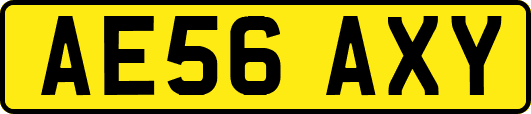 AE56 AXY